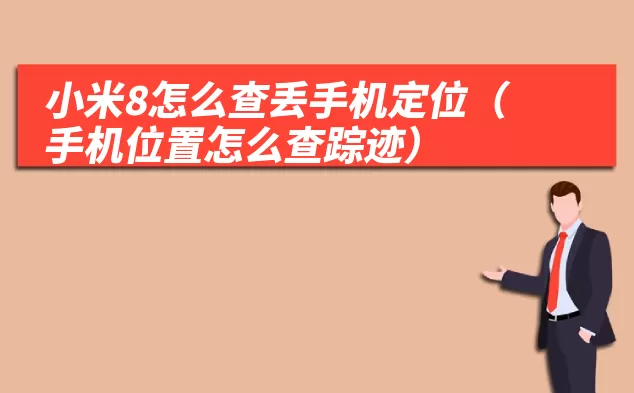 小米8怎么查丢手机定位（手机位置怎么查踪迹）